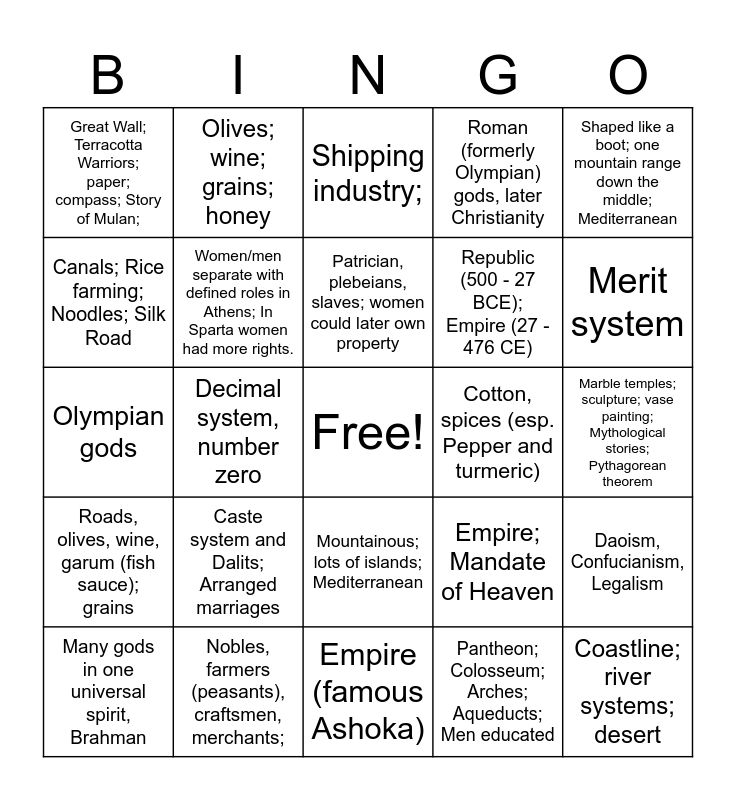 | B | I | N | G | O |
|---|---|---|---|---|
| Great Wall; Terracotta Warriors; paper; compass; Story of Mulan; | Olives; wine; grains; honey | Shipping industry; | Roman (formerly Olympian) gods, later Christianity | Shaped like a boot; one mountain range down the middle; Mediterranean |
| Canals; Rice farming; Noodles; Silk Road | Women/men separate with defined roles in Athens; In Sparta women had more rights. | Patrician, plebeians, slaves; women could later own property | Republic (500 - 27 BCE); Empire (27 - 476 CE) | Merit system |
| Olympian gods | Decimal system, number zero | Free! | Cotton, spices (esp. Pepper and turmeric) | Marble temples; sculpture; vase painting; Mythological stories; Pythagorean theorem |
| Roads, olives, wine, garum (fish sauce); grains | Caste system and Dalits; Arranged marriages | Mountainous; lots of islands; Mediterranean | Empire; Mandate of Heaven | Daoism, Confucianism, Legalism |
| Many gods in one universal spirit, Brahman | Nobles, farmers (peasants), craftsmen, merchants; | Empire (famous Ashoka) | Pantheon; Colosseum; Arches; Aqueducts; Men educated | Coastline; river systems; desert |